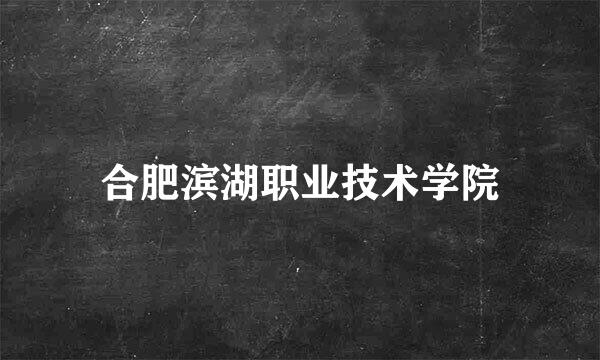 合肥滨湖职业技术学院